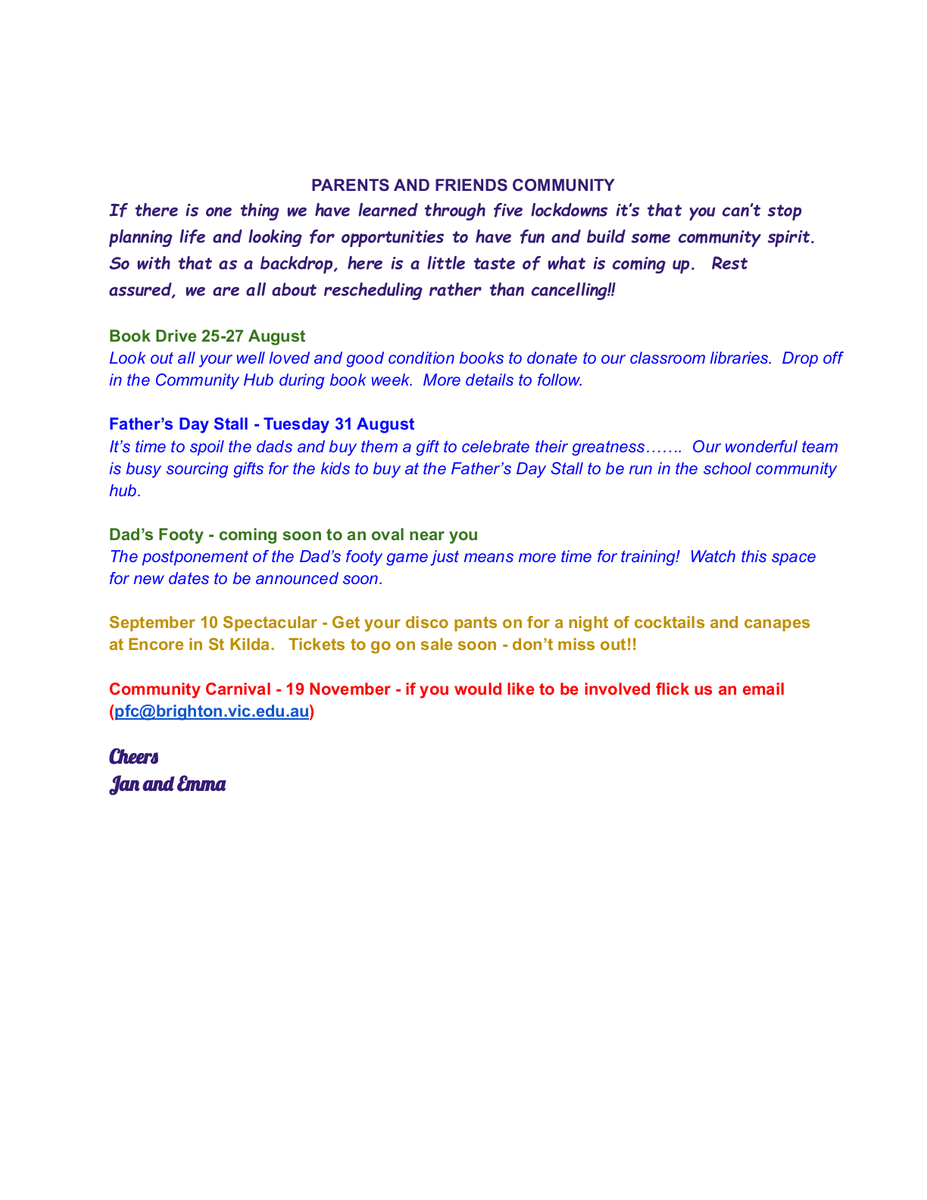 PARENTS AND FRIENDS COMMUNITY

If there is one thing we have learned through five lockdowns it's that you can't stop planning life and looking for opportunities to have fun and build some community spirit. So with that as a backdrop, here is a little taste of what is coming up. Rest assured, we are all about rescheduling rather than cancelling!!

Book Drive 25-27 August
Look out all your well loved and good condition books to donate to our classroom libraries. Drop off in the Community Hub during book week. More details to follow.

Father's Day Stall - Tuesday 31 August
It's time to spoil the dads and buy them a gift to celebrate their greatness……. Our wonderful team is busy sourcing gifts for the kids to buy at the Father's Day Stall to be run in the school community hub.

Dad's Footy - coming soon to an oval near you
The postponement of the Dad's footy game just means more time for training! Watch this space for new dates to be announced soon.

September 10 Spectacular - Get your disco pants on for a night of cocktails and canapes at Encore in St Kilda. Tickets to go on sale soon - don't miss out!!

Community Carnival - 19 November - if you would like to be involved flick us an email (pfc@brighton.vic.edu.au)

Cheers
Jan and Emma